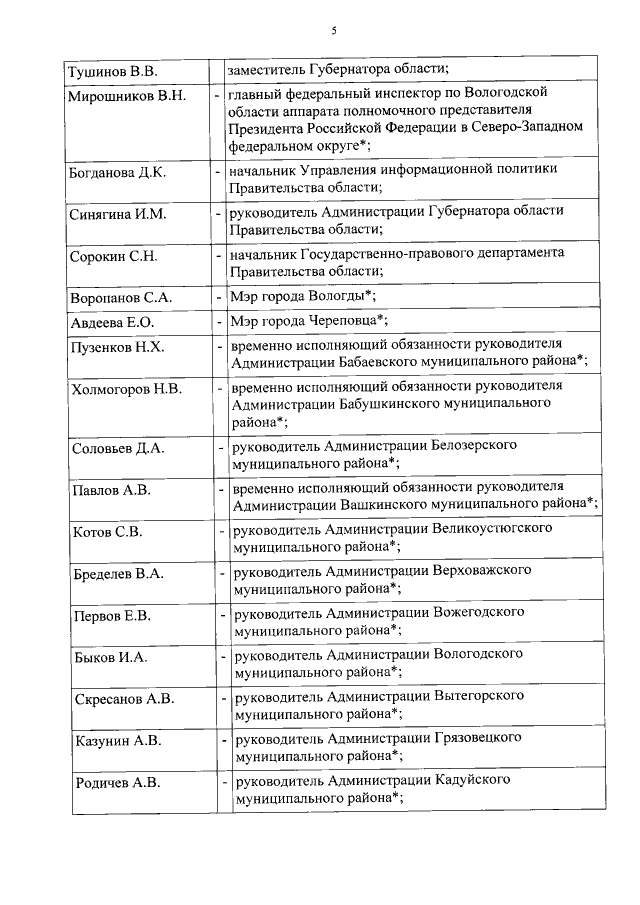 5

| | | |
|---|---|---|
| Тушинов В.В. | | заместитель Губернатора области; |
| Мирошников В.Н. | - | главный федеральный инспектор по Вологодской области аппарата полномочного представителя Президента Российской Федерации в Северо-Западном федеральном округе*; |
| Богданова Д.К. | - | начальник Управления информационной политики Правительства области; |
| Синягина И.М. | - | руководитель Администрации Губернатора области Правительства области; |
| Сорокин С.Н. | - | начальник Государственно-правового департамента Правительства области; |
| Воропанов С.А. | - | Мэр города Вологды*; |
| Авдеева Е.О. | - | Мэр города Череповца*; |
| Пузенков Н.Х. | - | временно исполняющий обязанности руководителя Администрации Бабаевского муниципального района*; |
| Холмогоров Н.В. | - | временно исполняющий обязанности руководителя Администрации Бабушкинского муниципального района*; |
| Соловьев Д.А. | - | руководитель Администрации Белозерского муниципального района*; |
| Павлов А.В. | - | временно исполняющий обязанности руководителя Администрации Вашкинского муниципального района*; |
| Котов С.В. | - | руководитель Администрации Великоустюгского муниципального района*; |
| Бределев В.А. | - | руководитель Администрации Верховажского муниципального района*; |
| Первов Е.В. | - | руководитель Администрации Вожегодского муниципального района*; |
| Быков И.А. | - | руководитель Администрации Вологодского муниципального района*; |
| Скресанов А.В. | - | руководитель Администрации Вытегорского муниципального района*; |
| Казунин А.В. | - | руководитель Администрации Грязовецкого муниципального района*; |
| Родичев А.В. | - | руководитель Администрации Кадуйского муниципального района*; |